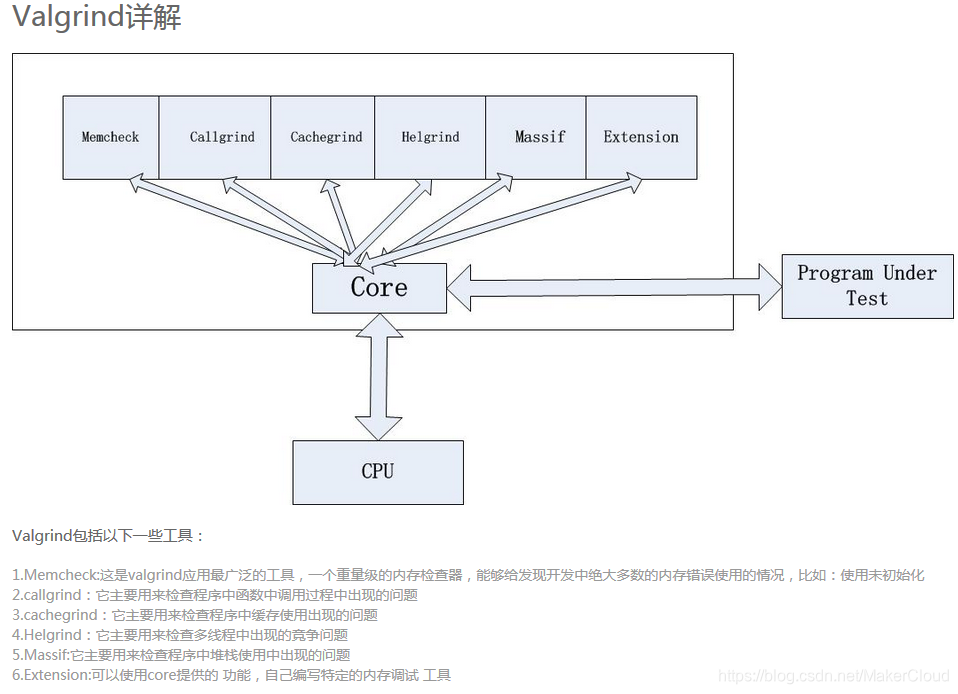 Valgrind详解

Memcheck
Callgrind
Cachegrind
Helgrind
Massif
Extension
Core
Program Under Test
CPU

Valgrind包括以下一些工具：

1.Memcheck:这是valgrind应用最广泛的工具，一个重量级的内存检查器，能够给发现开发中绝大多数的内存错误使用的情况，比如：使用未初始化
2.callgrind：它主要用来检查程序中函数中调用过程中出现的问题
3.cachegrind：它主要用来检查程序中缓存使用出现的问题
4.Helgrind：它主要用来检查多线程中出现的竞争问题
5.Massif:它主要用来检查程序中堆栈使用中出现的问题
6.Extension:可以使用core提供的 功能，自己编写特定的内存调试 工具

https://blog.csdn.net/MakerCloud